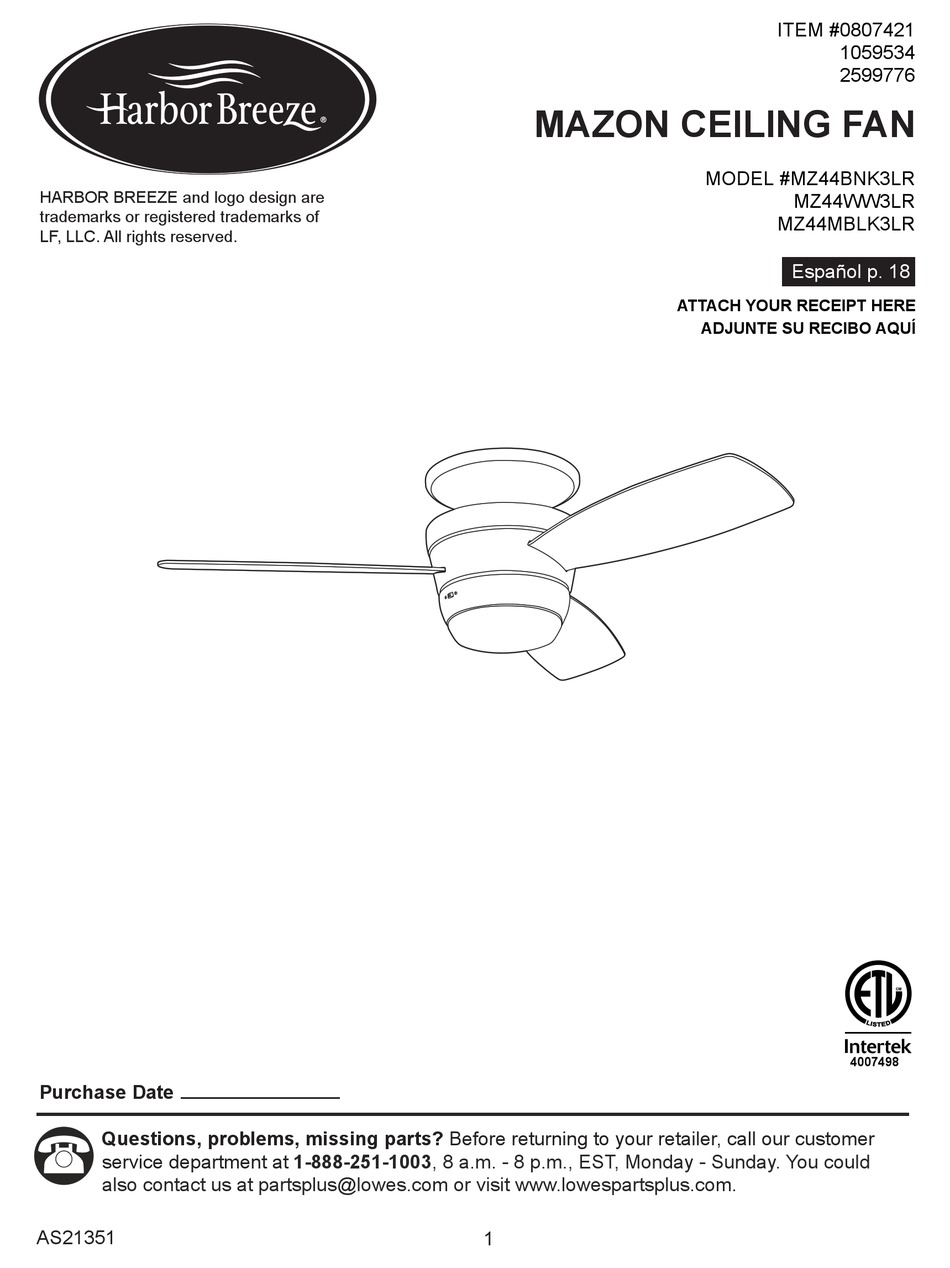 Harbor Breeze®

HARBOR BREEZE and logo design are trademarks or registered trademarks of LF, LLC. All rights reserved.

ITEM #0807421
1059534
2599776

MAZON CEILING FAN

MODEL #MZ44BNK3LR
MZ44WW3LR
MZ44MBLK3LR

Español p. 18

ATTACH YOUR RECEIPT HERE
ADJUNTE SU RECIBO AQUÍ

ETL LISTED
Intertek
4007498

Purchase Date

Questions, problems, missing parts? Before returning to your retailer, call our customer service department at 1-888-251-1003, 8 a.m. - 8 p.m., EST, Monday - Sunday. You could also contact us at partsplus@lowes.com or visit www.lowespartsplus.com.

AS21351

1